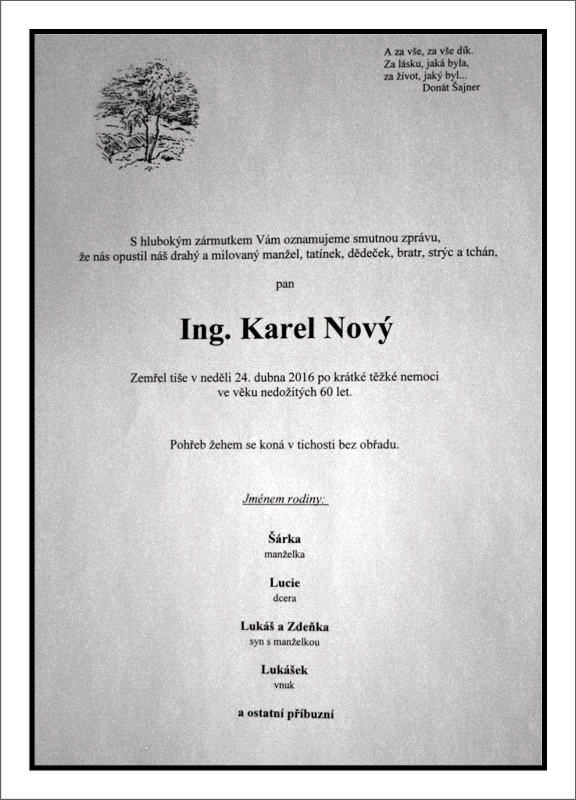 A za vše, za vše dík.
Za lásku, jaká byla,
za život, jaký byl...
Donát Šajner

S hlubokým zármutkem Vám oznamujeme smutnou zprávu, že nás opustil náš drahý a milovaný manžel, tatínek, dědeček, bratr, strýc a tchán,

pan

Ing. Karel Nový

Zemřel tiše v neděli 24. dubna 2016 po krátké těžké nemoci ve věku nedožitých 60 let.

Pohřeb žehem se koná v tichosti bez obřadu.

Jménem rodiny:

Šárka
manželka

Lucie
dcera

Lukáš a Zdeňka
syn s manželkou

Lukášek
vnuk

a ostatní příbuzní